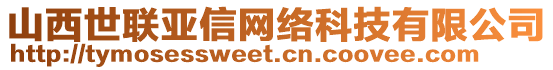 山西世联亚信网络科技有限公司
http://tymosessweet.cn.coovee.com